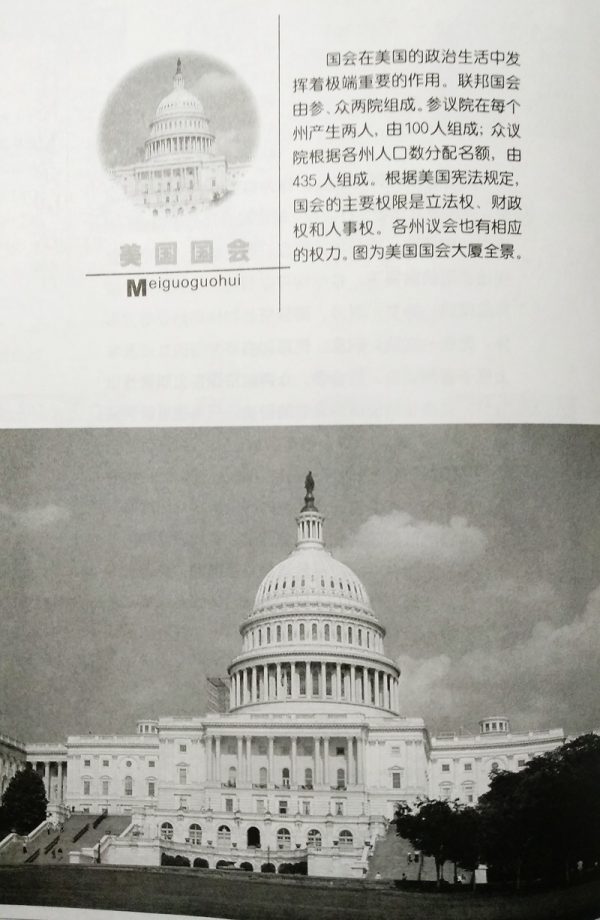 美国国会

Meiguoguohui

国会在美国的政治生活中发挥着极端重要的作用。联邦国会由参、众两院组成。参议院在每个州产生两人，由100人组成；众议院根据各州人口数分配名额，由435人组成。根据美国宪法规定，国会的主要权限是立法权、财政权和人事权。各州议会也有相应的权力。图为美国国会大厦全景。